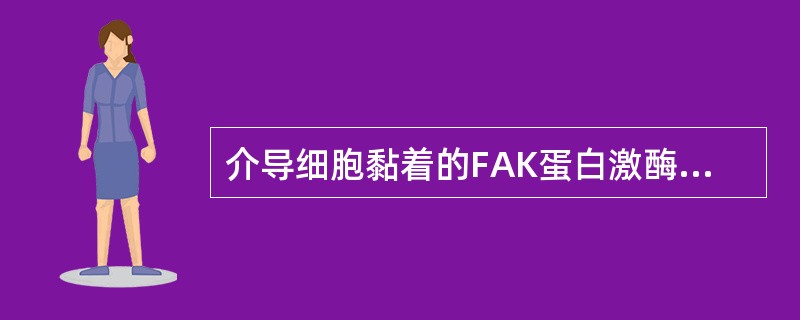 介导细胞黏着的FAK蛋白激酶...